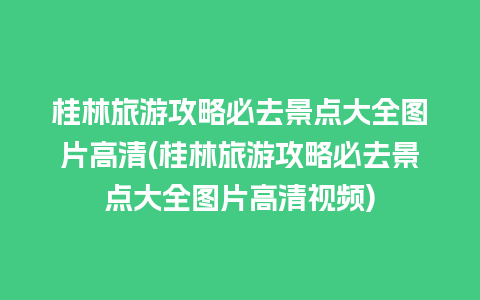 桂林旅游攻略必去景点大全图片高清(桂林旅游攻略必去景点大全图片高清视频)